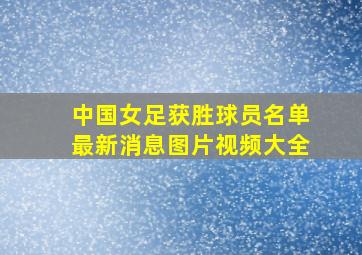 中国女足获胜球员名单
最新消息图片视频大全